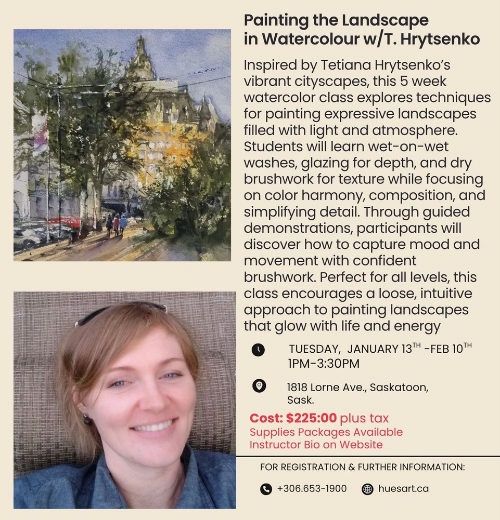 Painting the Landscape in Watercolour w/T. Hrytsenko

Inspired by Tetiana Hrytsenko's vibrant cityscapes, this 5 week watercolor class explores techniques for painting expressive landscapes filled with light and atmosphere. Students will learn wet-on-wet washes, glazing for depth, and dry brushwork for texture while focusing on color harmony, composition, and simplifying detail. Through guided demonstrations, participants will discover how to capture mood and movement with confident brushwork. Perfect for all levels, this class encourages a loose, intuitive approach to painting landscapes that glow with life and energy

TUESDAY, JANUARY 13TH -FEB 10TH
1PM-3:30PM

1818 Lorne Ave., Saskatoon, Sask.

Cost: $225:00 plus tax
Supplies Packages Available
Instructor Bio on Website

FOR REGISTRATION & FURTHER INFORMATION:

+306.653-1900 huesart.ca